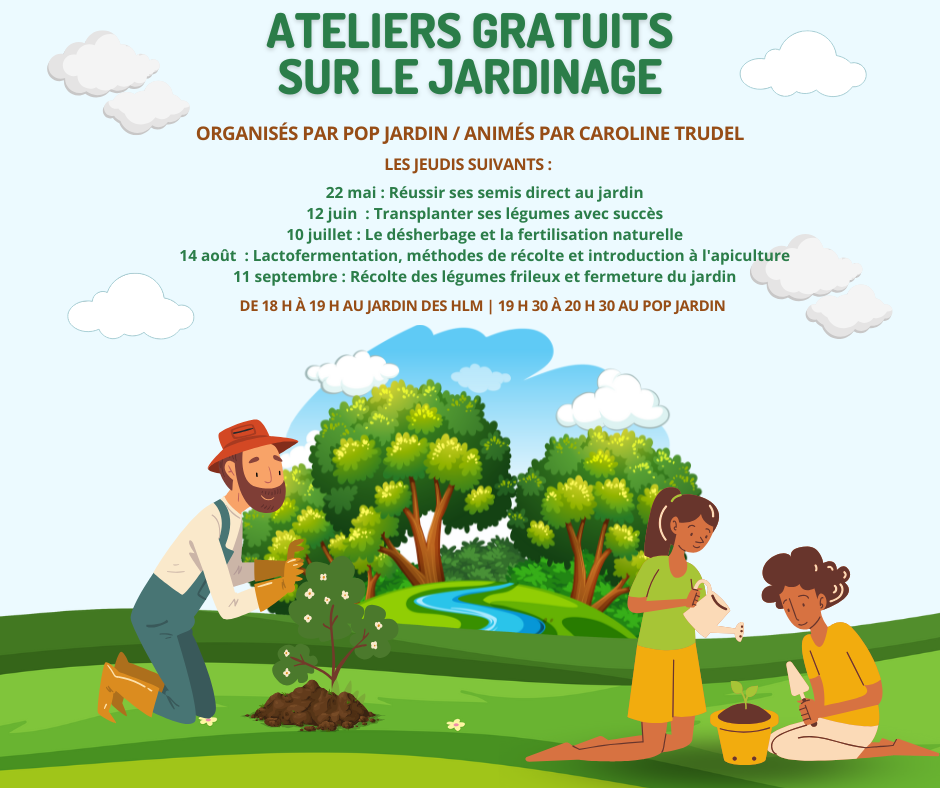 ATELIERS GRATUITS
SUR LE JARDINAGE

ORGANISÉS PAR POP JARDIN / ANIMÉS PAR CAROLINE TRUDEL

LES JEUDIS SUIVANTS :

22 mai : Réussir ses semis direct au jardin
12 juin : Transplanter ses légumes avec succès
10 juillet : Le désherbage et la fertilisation naturelle
14 août : Lactofermentation, méthodes de récolte et introduction à l'apiculture
11 septembre : Récolte des légumes frileux et fermeture du jardin

DE 18 H À 19 H AU JARDIN DES HLM | 19 H 30 À 20 H 30 AU POP JARDIN